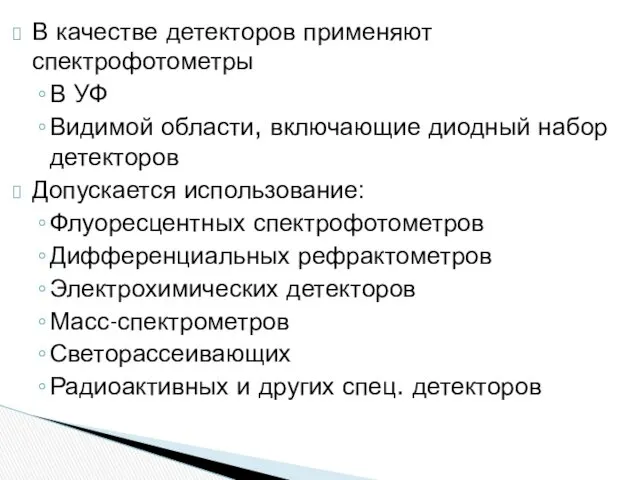 В качестве детекторов применяют спектрофотометры
◦ В УФ
◦ Видимой области, включающие диодный набор детекторов
Допускается использование:
◦ Флуоресцентных спектрофотометров
◦ Дифференциальных рефрактометров
◦ Электрохимических детекторов
◦ Масс-спектрометров
◦ Светорассеивающих
◦ Радиоактивных и других спец. детекторов